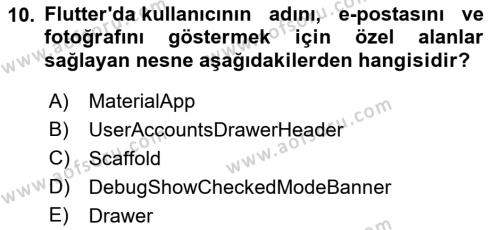 10. Flutter'da kullanıcının adını, e-postasını ve fotoğrafını göstermek için özel alanlar sağlayan nesne aşağıdakilerden hangisidir?

A) MaterialApp
B) UserAccountsDrawerHeader
C) Scaffold
D) DebugShowCheckedModeBanner
E) Drawer

www.aofsoru.com